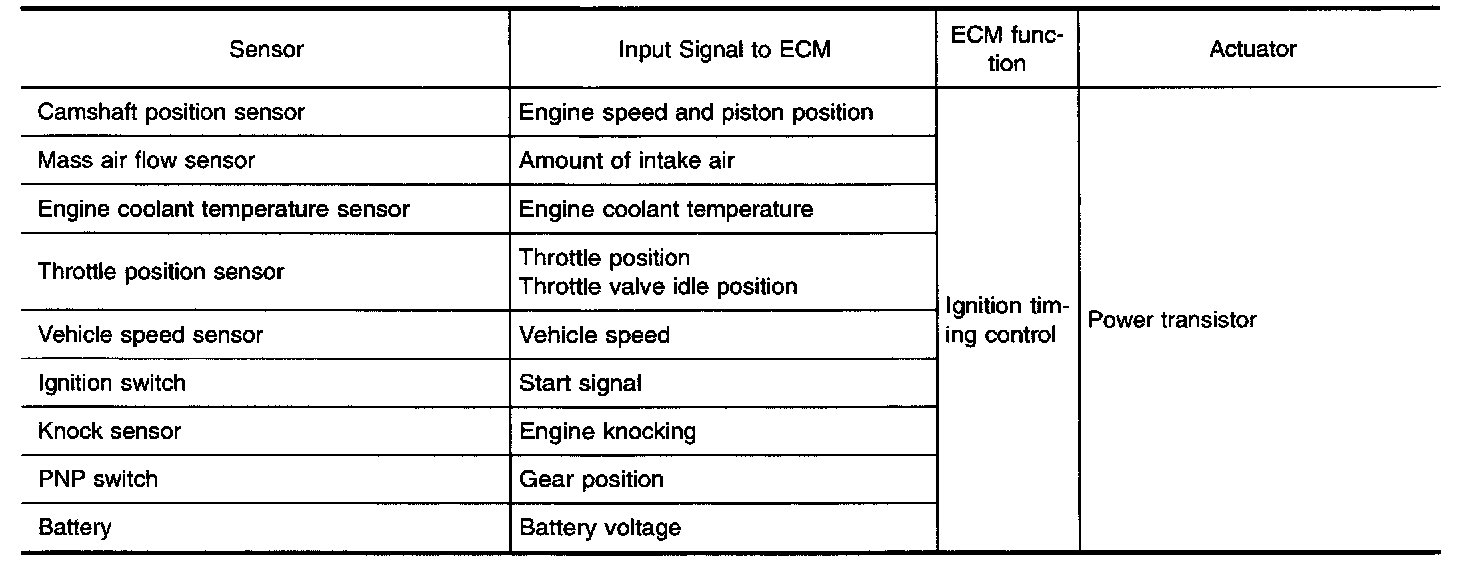 | Sensor | Input Signal to ECM | ECM function | Actuator |
|---|---|---|---|
| Camshaft position sensor | Engine speed and piston position | Ignition timing control | Power transistor |
| Mass air flow sensor | Amount of intake air | | |
| Engine coolant temperature sensor | Engine coolant temperature | | |
| Throttle position sensor | Throttle position Throttle valve idle position | | |
| Vehicle speed sensor | Vehicle speed | | |
| Ignition switch | Start signal | | |
| Knock sensor | Engine knocking | | |
| PNP switch | Gear position | | |
| Battery | Battery voltage | | |